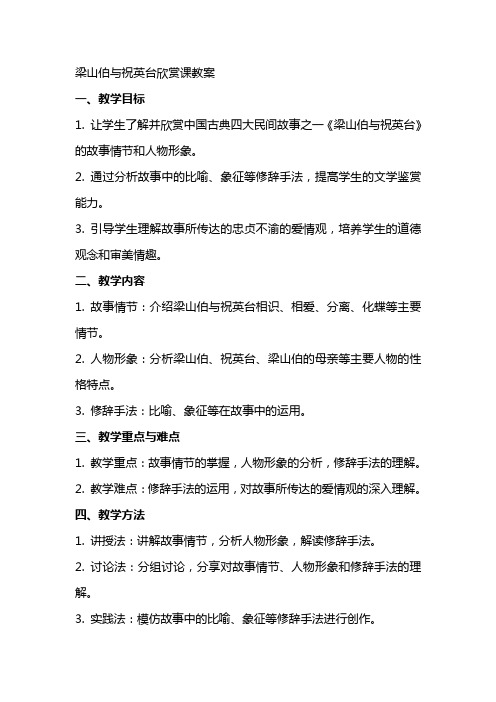 梁山伯与祝英台欣赏课教案

一、教学目标

1. 让学生了解并欣赏中国古典四大民间故事之一《梁山伯与祝英台》的故事情节和人物形象。

2. 通过分析故事中的比喻、象征等修辞手法，提高学生的文学鉴赏能力。

3. 引导学生理解故事所传达的忠贞不渝的爱情观，培养学生的道德观念和审美情趣。

二、教学内容

1. 故事情节：介绍梁山伯与祝英台相识、相爱、分离、化蝶等主要情节。

2. 人物形象：分析梁山伯、祝英台、梁山伯的母亲等主要人物的性格特点。

3. 修辞手法：比喻、象征等在故事中的运用。

三、教学重点与难点

1. 教学重点：故事情节的掌握，人物形象的分析，修辞手法的理解。

2. 教学难点：修辞手法的运用，对故事所传达的爱情观的深入理解。

四、教学方法

1. 讲授法：讲解故事情节，分析人物形象，解读修辞手法。

2. 讨论法：分组讨论，分享对故事情节、人物形象和修辞手法的理解。

3. 实践法：模仿故事中的比喻、象征等修辞手法进行创作。